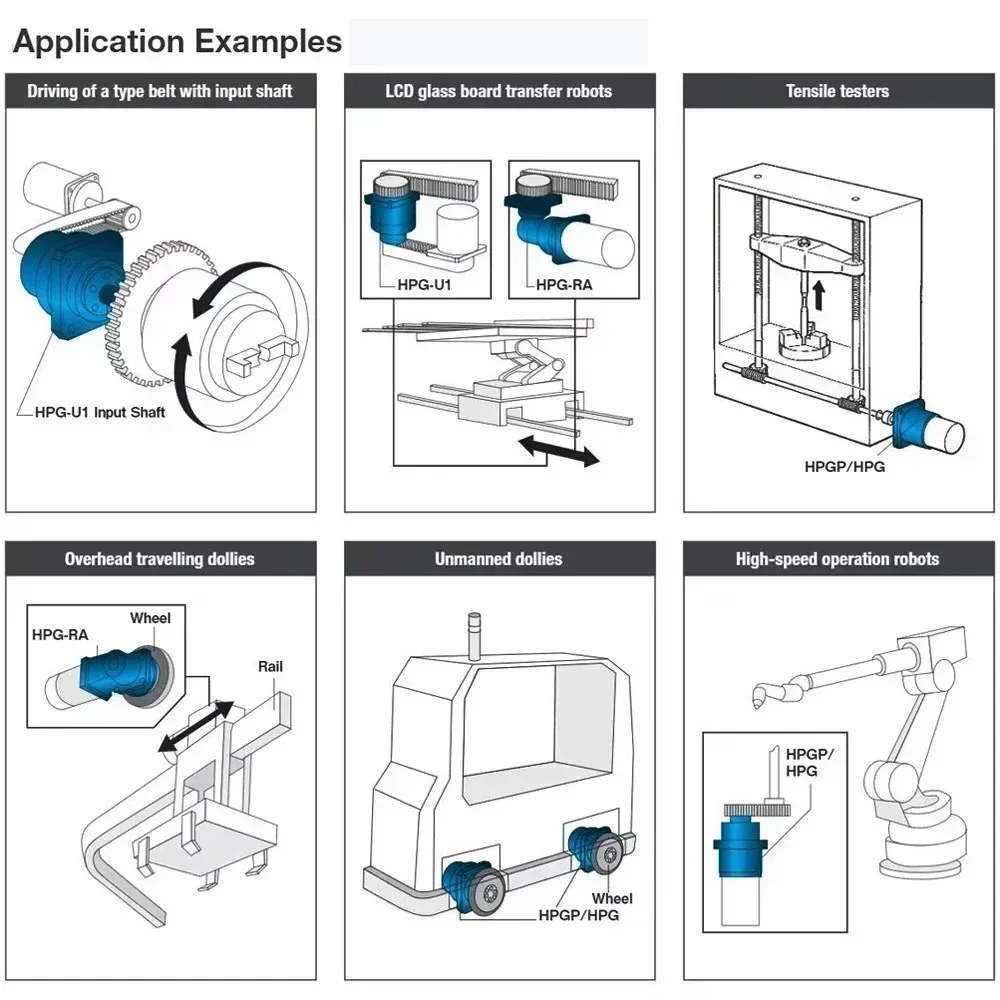 Application Examples

Driving of a type belt with input shaft

HPG-U1 Input Shaft

LCD glass board transfer robots

HPG-U1

HPG-RA

Tensile testers

HPGP/HPG

Overhead travelling dollies

HPG-RA

Wheel

Rail

Unmanned dollies

Wheel

HPGP/HPG

High-speed operation robots

HPGP/
HPG